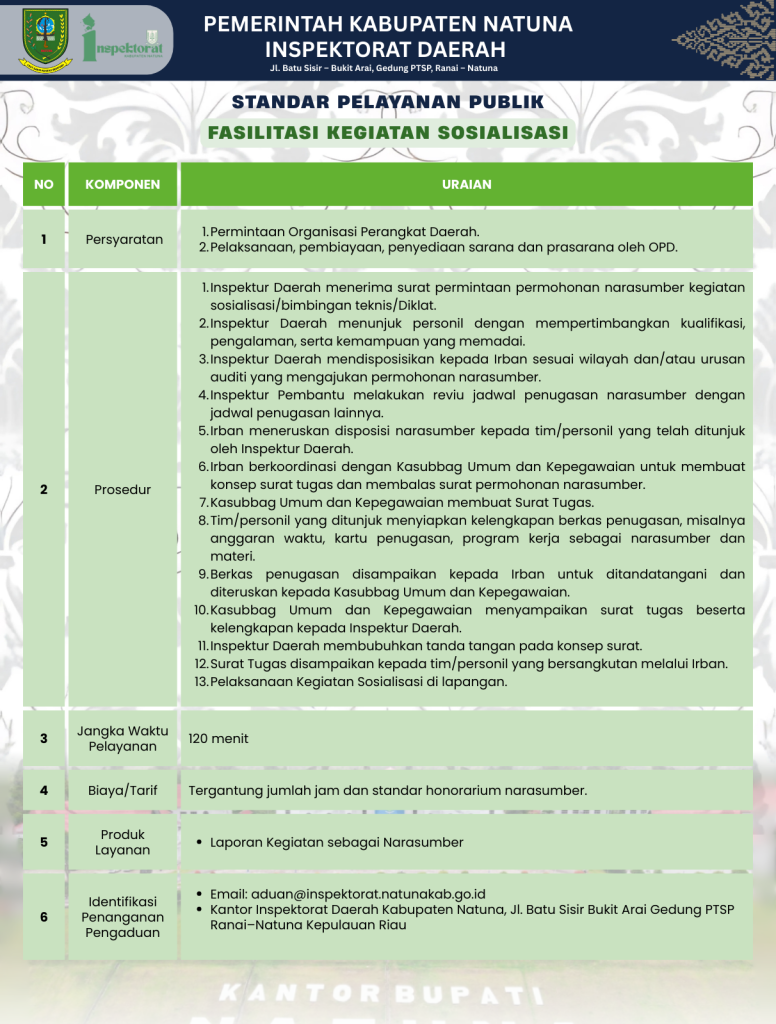 inspektorat

PEMERINTAH KABUPATEN NATUNA
INSPEKTORAT DAERAH
Jl. Batu Sisir – Bukit Arai, Gedung PTSP, Ranai – Natuna

STANDAR PELAYANAN PUBLIK
FASILITASI KEGIATAN SOSIALISASI

| NO | KOMPONEN | URAIAN |
|---|---|---|
| 1 | Persyaratan | 1. Permintaan Organisasi Perangkat Daerah. 2. Pelaksanaan, pembiayaan, penyediaan sarana dan prasarana oleh OPD. |
| 2 | Prosedur | 1. Inspektur Daerah menerima surat permintaan permohonan narasumber kegiatan sosialisasi/bimbingan teknis/Diklat. 2. Inspektur Daerah menunjuk personil dengan mempertimbangkan kualifikasi, pengalaman, serta kemampuan yang memadai. 3. Inspektur Daerah mendisposisikan kepada Irban sesuai wilayah dan/atau urusan auditi yang mengajukan permohonan narasumber. 4. Inspektur Pembantu melakukan reviu jadwal penugasan narasumber dengan jadwal penugasan lainnya. 5. Irban meneruskan disposisi narasumber kepada tim/personil yang telah ditunjuk oleh Inspektur Daerah. 6. Irban berkoordinasi dengan Kasubbag Umum dan Kepegawaian untuk membuat konsep surat tugas dan membalas surat permohonan narasumber. 7. Kasubbag Umum dan Kepegawaian membuat Surat Tugas. 8. Tim/personil yang ditunjuk menyiapkan kelengkapan berkas penugasan, misalnya anggaran waktu, kartu penugasan, program kerja sebagai narasumber dan materi. 9. Berkas penugasan disampaikan kepada Irban untuk ditandatangani dan diteruskan kepada Kasubbag Umum dan Kepegawaian. 10. Kasubbag Umum dan Kepegawaian menyampaikan surat tugas beserta kelengkapan kepada Inspektur Daerah. 11. Inspektur Daerah membubuhkan tanda tangan pada konsep surat. 12. Surat Tugas disampaikan kepada tim/personil yang bersangkutan melalui Irban. 13. Pelaksanaan Kegiatan Sosialisasi di lapangan. |
| 3 | Jangka Waktu Pelayanan | 120 menit |
| 4 | Biaya/Tarif | Tergantung jumlah jam dan standar honorarium narasumber. |
| 5 | Produk Layanan | • Laporan Kegiatan sebagai Narasumber |
| 6 | Identifikasi Penanganan Pengaduan | • Email: aduan@inspektorat.natunakab.go.id • Kantor Inspektorat Daerah Kabupaten Natuna, Jl. Batu Sisir Bukit Arai Gedung PTSP Ranai–Natuna Kepulauan Riau |

KANTOR BUPATI